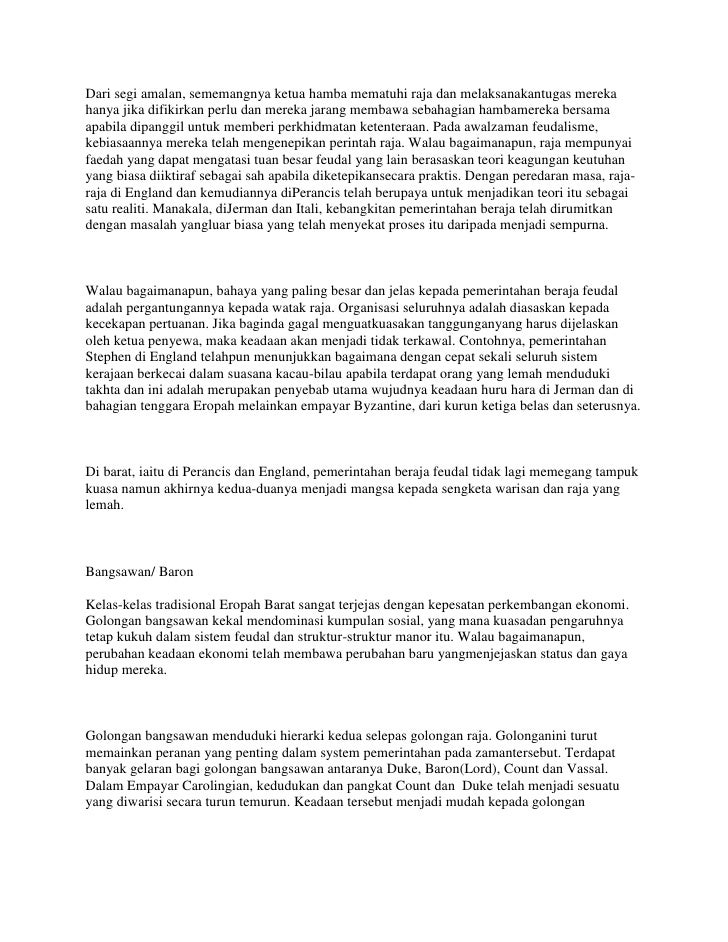 Dari segi amalan, sememangnya ketua hamba mematuhi raja dan melaksanakantugas mereka hanya jika difikirkan perlu dan mereka jarang membawa sebahagian hambamereka bersama apabila dipanggil untuk memberi perkhidmatan ketenteraan. Pada awalzaman feudalisme, kebiasaannya mereka telah mengenepikan perintah raja. Walau bagaimanapun, raja mempunyai faedah yang dapat mengatasi tuan besar feudal yang lain berasaskan teori keagungan keutuhan yang biasa diiktiraf sebagai sah apabila diketepikansecara praktis. Dengan peredaran masa, raja-raja di England dan kemudiannya diPerancis telah berupaya untuk menjadikan teori itu sebagai satu realiti. Manakala, diJerman dan Itali, kebangkitan pemerintahan beraja telah dirumitkan dengan masalah yangluar biasa yang telah menyekat proses itu daripada menjadi sempurna.

Walau bagaimanapun, bahaya yang paling besar dan jelas kepada pemerintahan beraja feudal adalah pergantungannya kepada watak raja. Organisasi seluruhnya adalah diasaskan kepada kecekapan pertuanan. Jika baginda gagal menguatkuasakan tanggunganyang harus dijelaskan oleh ketua penyewa, maka keadaan akan menjadi tidak terkawal. Contohnya, pemerintahan Stephen di England telahpun menunjukkan bagaimana dengan cepat sekali seluruh sistem kerajaan berkecai dalam suasana kacau-bilau apabila terdapat orang yang lemah menduduki takhta dan ini adalah merupakan penyebab utama wujudnya keadaan huru hara di Jerman dan di bahagian tenggara Eropah melainkan empayar Byzantine, dari kurun ketiga belas dan seterusnya.

Di barat, iaitu di Perancis dan England, pemerintahan beraja feudal tidak lagi memegang tampuk kuasa namun akhirnya kedua-duanya menjadi mangsa kepada sengketa warisan dan raja yang lemah.

Bangsawan/ Baron

Kelas-kelas tradisional Eropah Barat sangat terjejas dengan kepesatan perkembangan ekonomi. Golongan bangsawan kekal mendominasi kumpulan sosial, yang mana kuasadan pengaruhnya tetap kukuh dalam sistem feudal dan struktur-struktur manor itu. Walau bagaimanapun, perubahan keadaan ekonomi telah membawa perubahan baru yangmenjejaskan status dan gaya hidup mereka.

Golongan bangsawan menduduki hierarki kedua selepas golongan raja. Golonganini turut memainkan peranan yang penting dalam system pemerintahan pada zamantersebut. Terdapat banyak gelaran bagi golongan bangsawan antaranya Duke, Baron(Lord), Count dan Vassal. Dalam Empayar Carolingian, kedudukan dan pangkat Count dan Duke telah menjadi sesuatu yang diwarisi secara turun temurun. Keadaan tersebut menjadi mudah kepada golongan